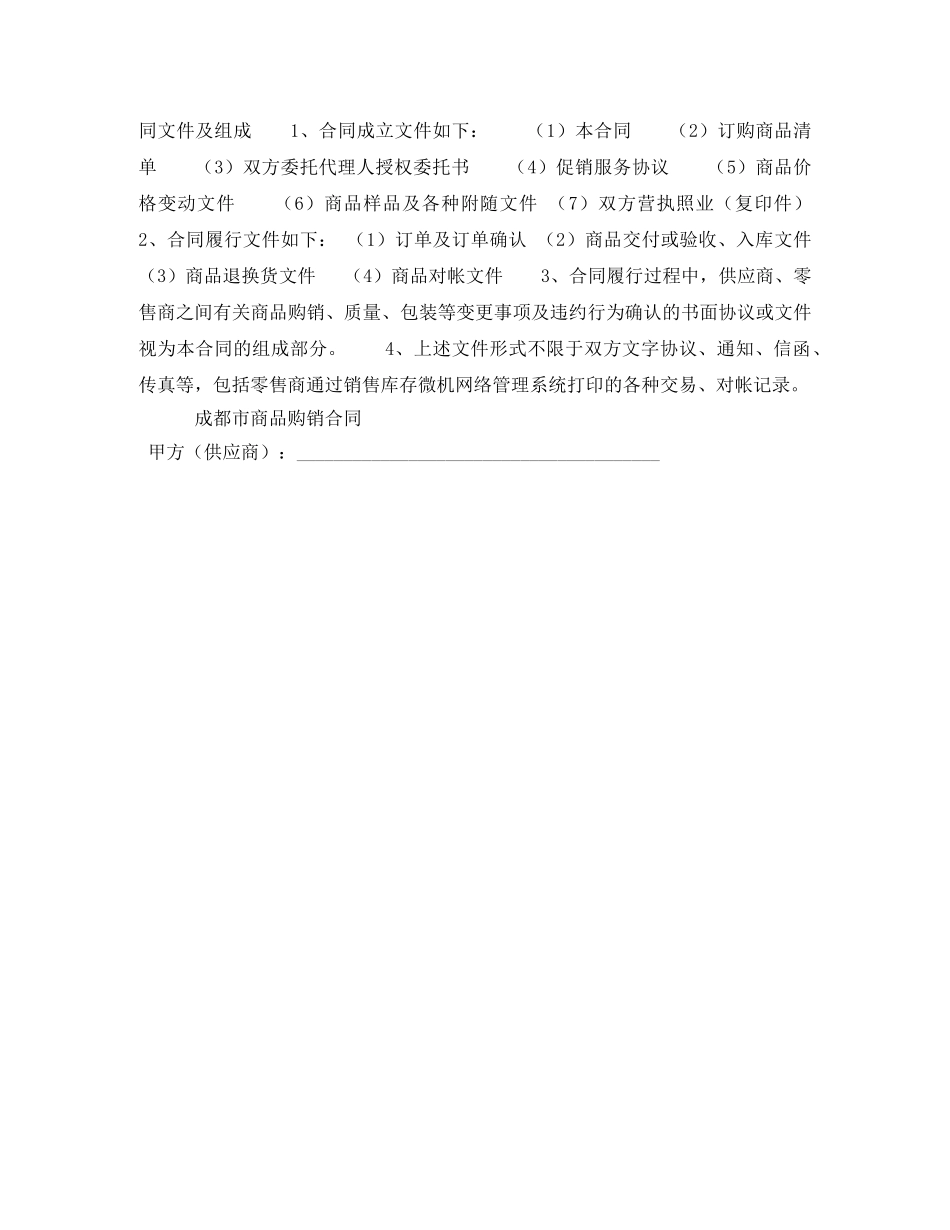 同文件及组成　　1、合同成立文件如下：　　（1）本合同　　（2）订购商品清单　　（3）双方委托代理人授权委托书　　（4）促销服务协议　　（5）商品价格变动文件　　（6）商品样品及各种附随文件　（7）双方营执照业（复印件）　2、合同履行文件如下：　（1）订单及订单确认　（2）商品交付或验收、入库文件　（3）商品退换货文件　　（4）商品对帐文件　　3、合同履行过程中，供应商、零售商之间有关商品购销、质量、包装等变更事项及违约行为确认的书面协议或文件视为本合同的组成部分。　　4、上述文件形式不限于双方文字协议、通知、信函、传真等，包括零售商通过销售库存微机网络管理系统打印的各种交易、对帐记录。

成都市商品购销合同

甲方（供应商）：________________________________________